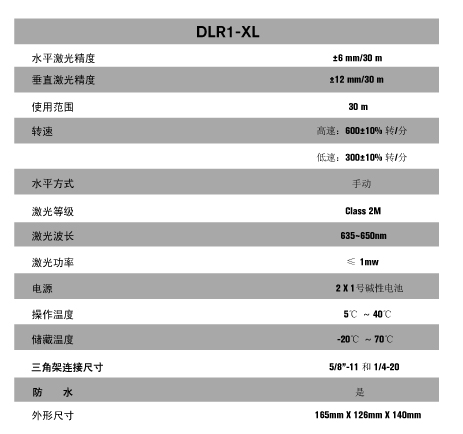 | DLR1-XL | |
|---|---|
| 水平激光精度 | ±6 mm/30 m |
| 垂直激光精度 | ±12 mm/30 m |
| 使用范围 | 30 m |
| 转速 | 高速：600±10% 转/分 |
| | 低速：300±10% 转/分 |
| 水平方式 | 手动 |
| 激光等级 | Class 2M |
| 激光波长 | 635~650nm |
| 激光功率 | ≤ 1mw |
| 电源 | 2 X 1号碱性电池 |
| 操作温度 | 5℃ ~ 40℃ |
| 储藏温度 | -20℃ ~ 70℃ |
| 三角架连接尺寸 | 5/8"-11 和 1/4-20 |
| 防 水 | 是 |
| 外形尺寸 | 165mm X 126mm X 140mm |